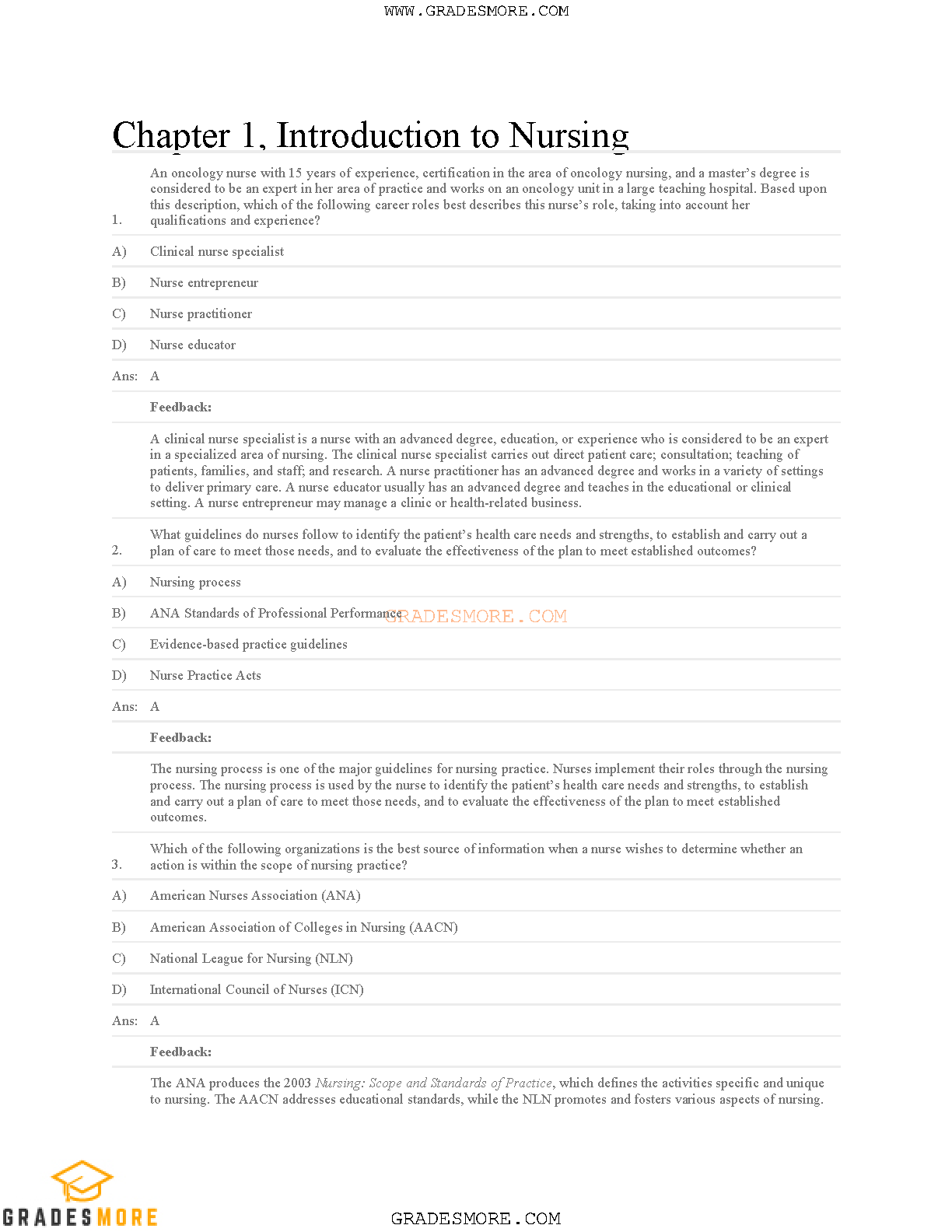 WWW.GRADESMORE.COM

Chapter 1, Introduction to Nursing

1. An oncology nurse with 15 years of experience, certification in the area of oncology nursing, and a master's degree is considered to be an expert in her area of practice and works on an oncology unit in a large teaching hospital. Based upon this description, which of the following career roles best describes this nurse's role, taking into account her qualifications and experience?

A) Clinical nurse specialist

B) Nurse entrepreneur

C) Nurse practitioner

D) Nurse educator

Ans: A

Feedback:

A clinical nurse specialist is a nurse with an advanced degree, education, or experience who is considered to be an expert in a specialized area of nursing. The clinical nurse specialist carries out direct patient care; consultation; teaching of patients, families, and staff; and research. A nurse practitioner has an advanced degree and works in a variety of settings to deliver primary care. A nurse educator usually has an advanced degree and teaches in the educational or clinical setting. A nurse entrepreneur may manage a clinic or health-related business.

2. What guidelines do nurses follow to identify the patient's health care needs and strengths, to establish and carry out a plan of care to meet those needs, and to evaluate the effectiveness of the plan to meet established outcomes?

A) Nursing process

B) ANA Standards of Professional Performance

GRADESMORE.COM

C) Evidence-based practice guidelines

D) Nurse Practice Acts

Ans: A

Feedback:

The nursing process is one of the major guidelines for nursing practice. Nurses implement their roles through the nursing process. The nursing process is used by the nurse to identify the patient's health care needs and strengths, to establish and carry out a plan of care to meet those needs, and to evaluate the effectiveness of the plan to meet established outcomes.

3. Which of the following organizations is the best source of information when a nurse wishes to determine whether an action is within the scope of nursing practice?

A) American Nurses Association (ANA)

B) American Association of Colleges in Nursing (AACN)

C) National League for Nursing (NLN)

D) International Council of Nurses (ICN)

Ans: A

Feedback:

The ANA produces the 2003 Nursing: Scope and Standards of Practice, which defines the activities specific and unique to nursing. The AACN addresses educational standards, while the NLN promotes and fosters various aspects of nursing.

GRADESMORE

GRADESMORE.COM